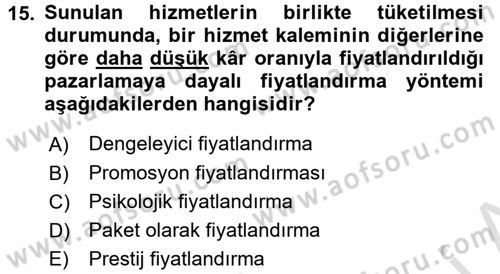 15. Sunulan hizmetlerin birlikte tüketilmesi durumunda, bir hizmet kaleminin diğerlerine göre daha düşük kâr oranıyla fiyatlandırıldığı pazarlamaya dayalı fiyatlandırma yöntemi aşağıdakilerden hangisidir?

A) Dengeleyici fiyatlandırma
B) Promosyon fiyatlandırması
C) Psikolojik fiyatlandırma
D) Paket olarak fiyatlandırma
E) Prestij fiyatlandırma

www.aofsoru.com